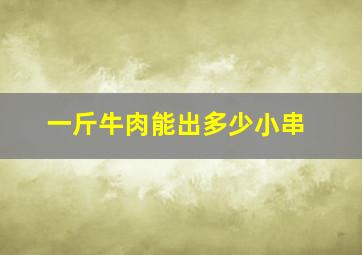 一斤牛肉能出多少小串